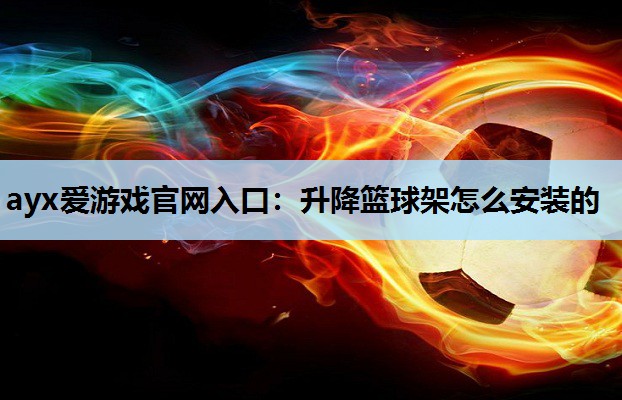 ayx爱游戏官网入口：升降篮球架怎么安装的